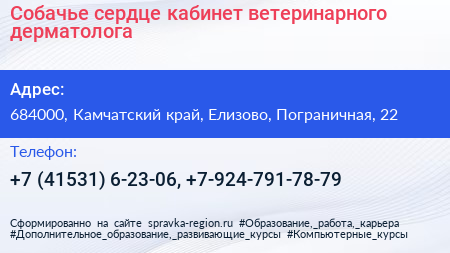 Собачье сердце кабинет ветеринарного дерматолога

Адрес:

684000, Камчатский край, Елизово, Пограничная, 22

Телефон:

+7 (41531) 6-23-06, +7-924-791-78-79

Сформированно на сайте spravka-region.ru #Образование,_работа,_карьера #Дополнительное_образование,_развивающие_курсы #Компьютерные_курсы